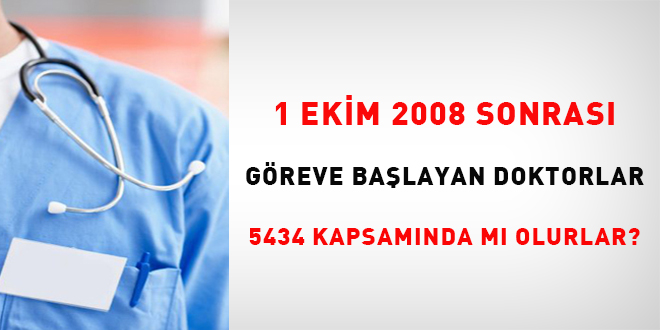 1 EKİM 2008 SONRASI

GÖREVE BAŞLAYAN DOKTORLAR

5434 KAPSAMINDA MI OLURLAR?